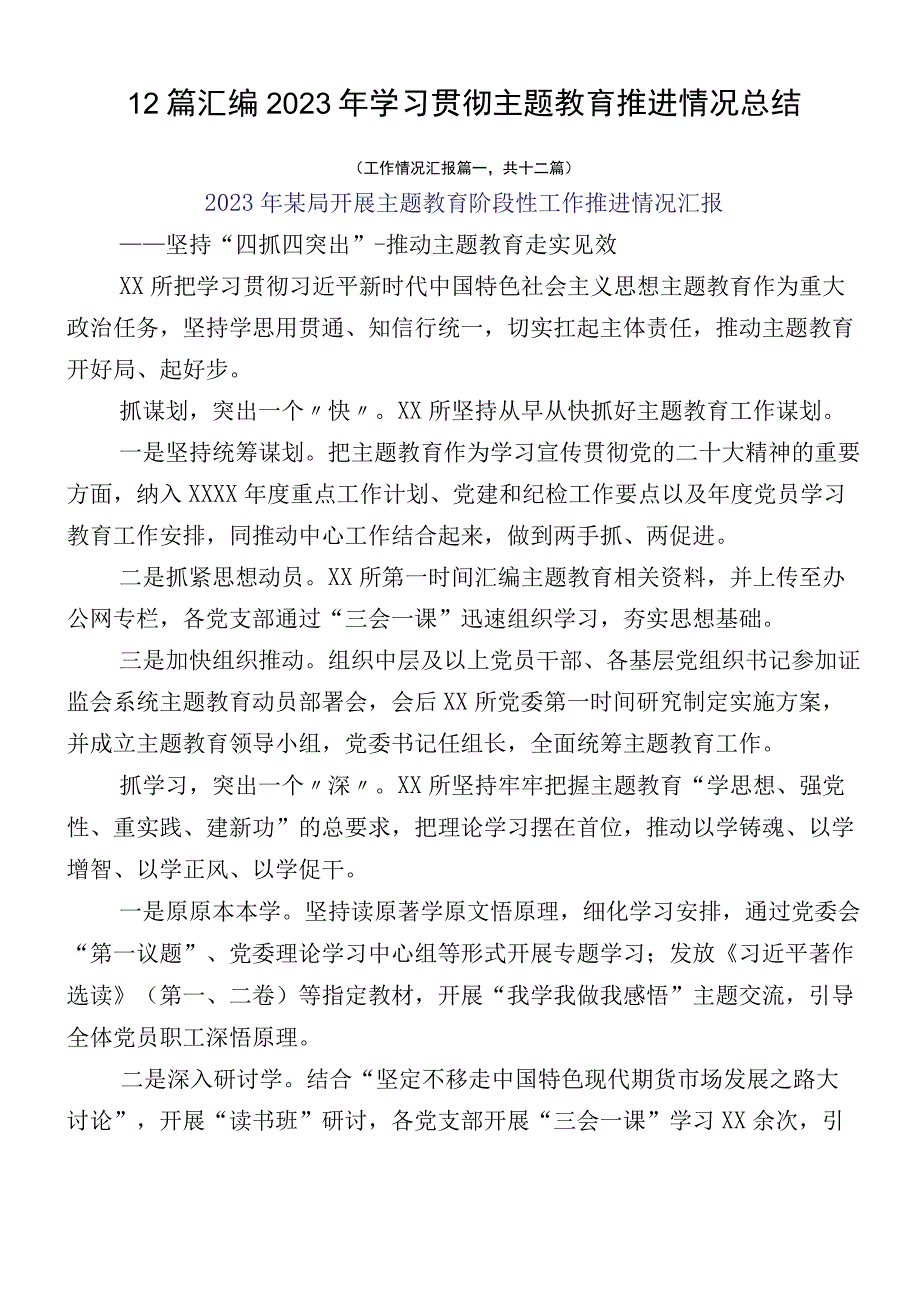 12篇汇编2023年学习贯彻主题教育推进情况总结

（工作情况汇报篇一，共十二篇）

2023年某局开展主题教育阶段性工作推进情况汇报

——坚持“四抓四突出”-推动主题教育走实见效

XX所把学习贯彻习近平新时代中国特色社会主义思想主题教育作为重大政治任务，坚持学思用贯通、知信行统一，切实扛起主体责任，推动主题教育开好局、起好步。

抓谋划，突出一个〃快〃。XX所坚持从早从快抓好主题教育工作谋划。

一是坚持统筹谋划。把主题教育作为学习宣传贯彻党的二十大精神的重要方面，纳入XXXX年度重点工作计划、党建和纪检工作要点以及年度党员学习教育工作安排，同推动中心工作结合起来，做到两手抓、两促进。

二是抓紧思想动员。XX所第一时间汇编主题教育相关资料，并上传至办公网专栏，各党支部通过“三会一课”迅速组织学习，夯实思想基础。

三是加快组织推动。组织中层及以上党员干部、各基层党组织书记参加证监会系统主题教育动员部署会，会后XX所党委第一时间研究制定实施方案，并成立主题教育领导小组，党委书记任组长，全面统筹主题教育工作。

抓学习，突出一个〃深〃。XX所坚持牢牢把握主题教育“学思想、强党性、重实践、建新功”的总要求，把理论学习摆在首位，推动以学铸魂、以学增智、以学正风、以学促干。

一是原原本本学。坚持读原著学原文悟原理，细化学习安排，通过党委会“第一议题”、党委理论学习中心组等形式开展专题学习；发放《习近平著作选读》（第一、二卷）等指定教材，开展“我学我做我感悟”主题交流，引导全体党员职工深悟原理。

二是深入研讨学。结合“坚定不移走中国特色现代期货市场发展之路大讨论”，开展“读书班”研讨，各党支部开展“三会一课”学习XX余次，引